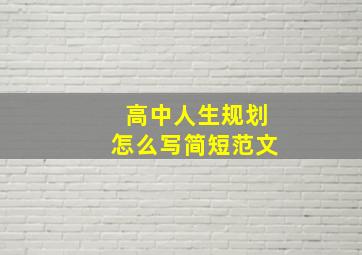 高中人生规划
怎么写简短范文